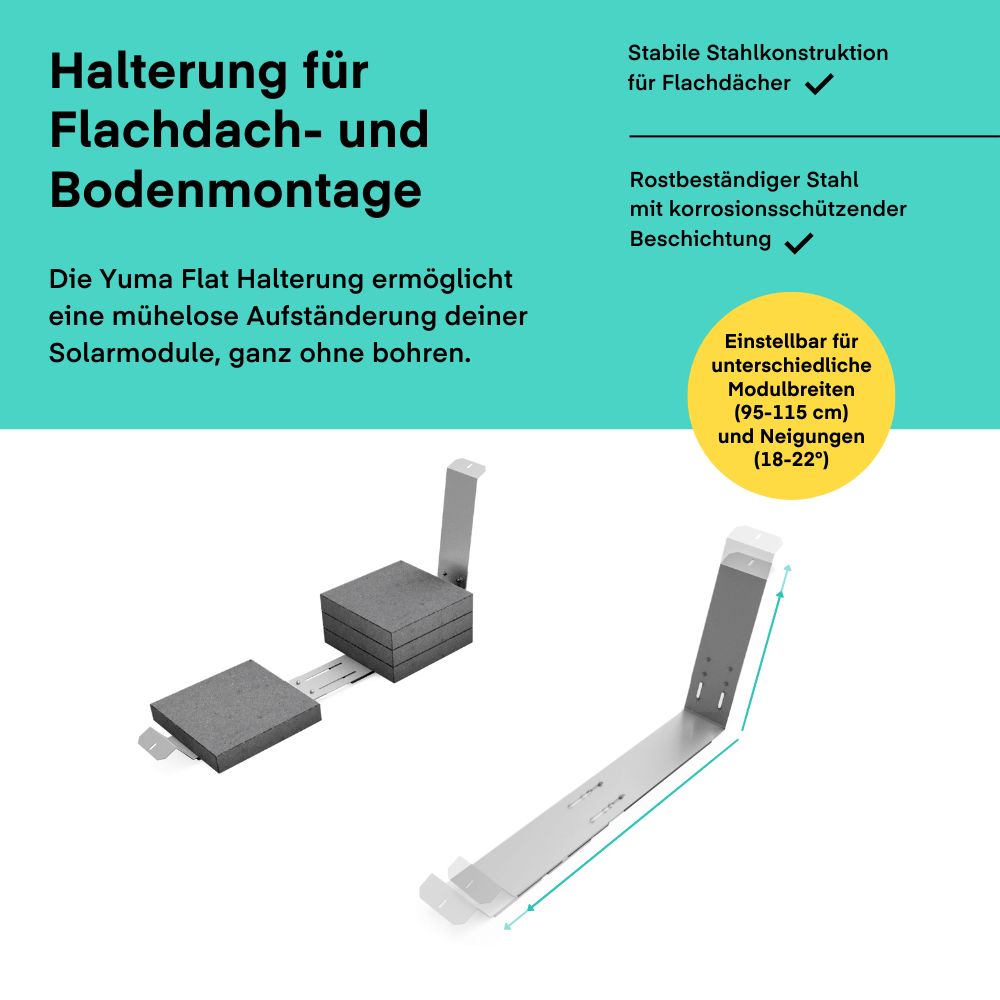 Halterung für Flachdach- und Bodenmontage

Die Yuma Flat Halterung ermöglicht eine mühelose Aufständerung deiner Solarmodule, ganz ohne bohren.

Stabile Stahlkonstruktion für Flachdächer ✓

Rostbeständiger Stahl mit korrosionsschützender Beschichtung ✓

Einstellbar für unterschiedliche Modulbreiten (95-115 cm) und Neigungen (18-22°)